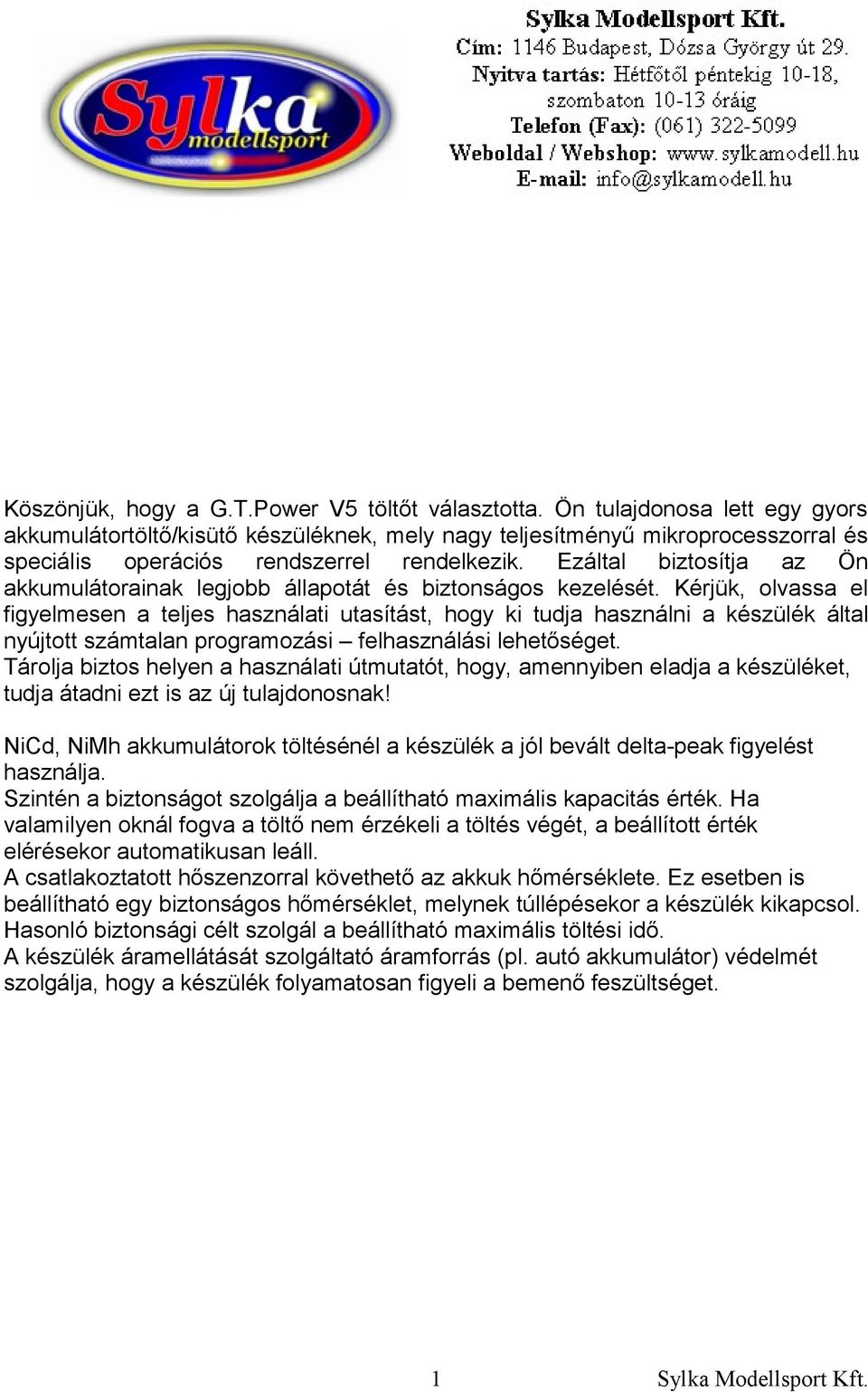 Sylka modellsport

Sylka Modellsport Kft.
Cím: 1146 Budapest, Dózsa György út 29.
Nyitva tartás: Hétfőtől péntekig 10-18, szombaton 10-13 óráig
Telefon (Fax): (061) 322-5099
Weboldal / Webshop: www.sylkamodell.hu
E-mail: info@sylkamodell.hu

Köszönjük, hogy a G.T.Power V5 töltőt választotta. Ön tulajdonosa lett egy gyors akkumulátortöltő/kisütő készüléknek, mely nagy teljesítményű mikroprocesszorral és speciális operációs rendszerrel rendelkezik. Ezáltal biztosítja az Ön akkumulátorainak legjobb állapotát és biztonságos kezelését. Kérjük, olvassa el figyelmesen a teljes használati utasítást, hogy ki tudja használni a készülék által nyújtott számtalan programozási – felhasználási lehetőséget.
Tárolja biztos helyen a használati útmutatót, hogy, amennyiben eladja a készüléket, tudja átadni ezt is az új tulajdonosnak!

NiCd, NiMh akkumulátorok töltésénél a készülék a jól bevált delta-peak figyelést használja.
Szintén a biztonságot szolgálja a beállítható maximális kapacitás érték. Ha valamilyen oknál fogva a töltő nem érzékeli a töltés végét, a beállított érték elérésekor automatikusan leáll.
A csatlakoztatott hőszenzorral követhető az akkuk hőmérséklete. Ez esetben is beállítható egy biztonságos hőmérséklet, melynek túllépésekor a készülék kikapcsol.
Hasonló biztonsági célt szolgál a beállítható maximális töltési idő.
A készülék áramellátását szolgáltató áramforrás (pl. autó akkumulátor) védelmét szolgálja, hogy a készülék folyamatosan figyeli a bemenő feszültséget.

1 Sylka Modellsport Kft.